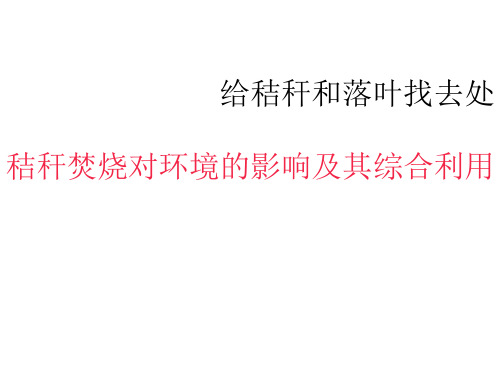 给秸秆和落叶找去处

秸秆焚烧对环境的影响及其综合利用